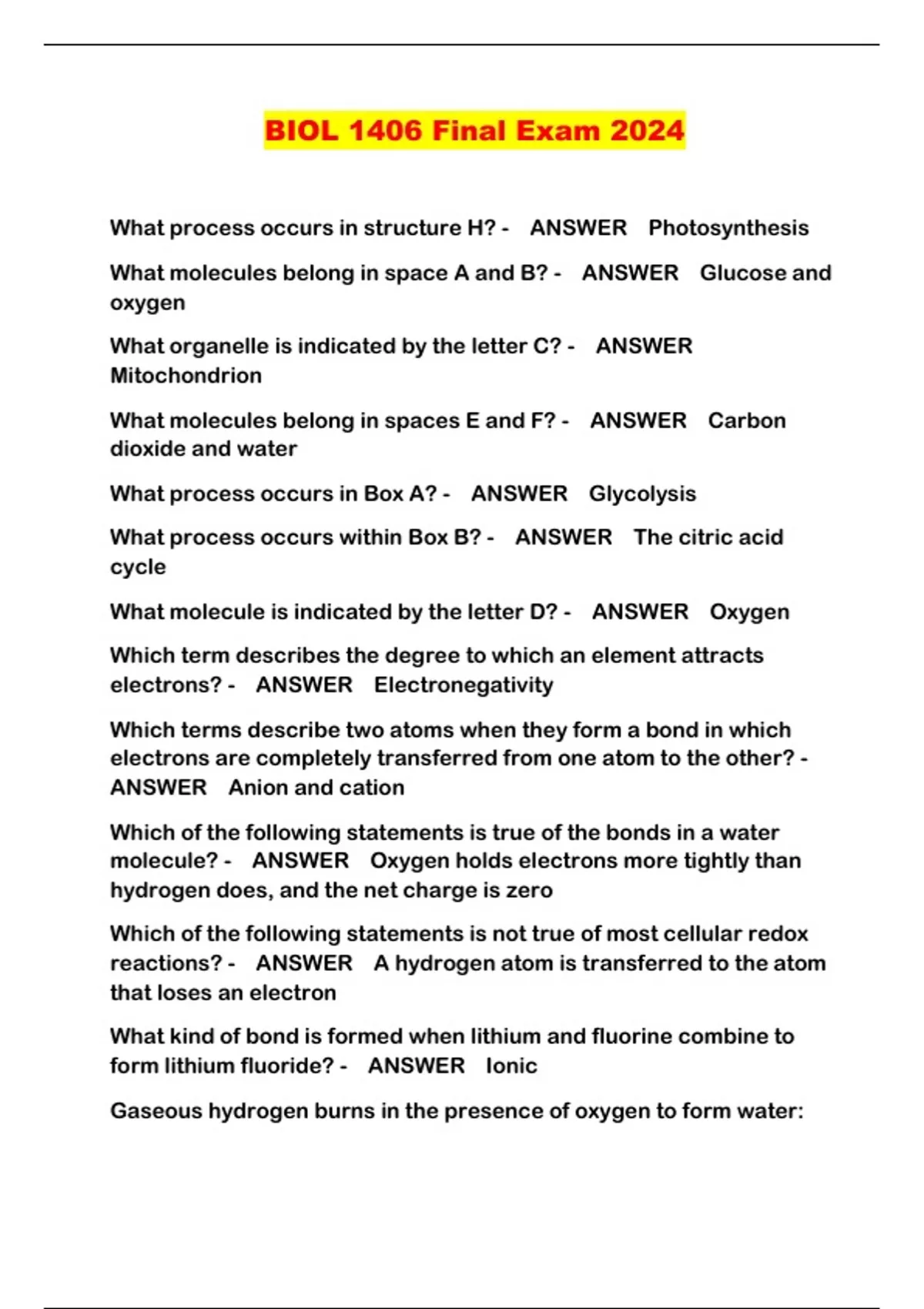 BIOL 1406 Final Exam 2024

What process occurs in structure H? - ANSWER Photosynthesis

What molecules belong in space A and B? - ANSWER Glucose and oxygen

What organelle is indicated by the letter C? - ANSWER Mitochondrion

What molecules belong in spaces E and F? - ANSWER Carbon dioxide and water

What process occurs in Box A? - ANSWER Glycolysis

What process occurs within Box B? - ANSWER The citric acid cycle

What molecule is indicated by the letter D? - ANSWER Oxygen

Which term describes the degree to which an element attracts electrons? - ANSWER Electronegativity

Which terms describe two atoms when they form a bond in which electrons are completely transferred from one atom to the other? - ANSWER Anion and cation

Which of the following statements is true of the bonds in a water molecule? - ANSWER Oxygen holds electrons more tightly than hydrogen does, and the net charge is zero

Which of the following statements is not true of most cellular redox reactions? - ANSWER A hydrogen atom is transferred to the atom that loses an electron

What kind of bond is formed when lithium and fluorine combine to form lithium fluoride? - ANSWER Ionic

Gaseous hydrogen burns in the presence of oxygen to form water: